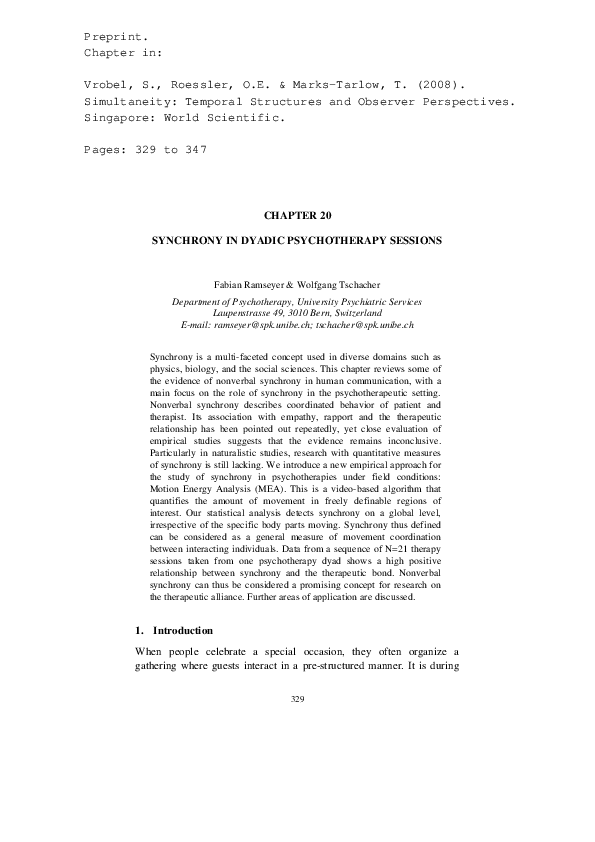 Preprint.
Chapter in:

Vrobel, S., Roessler, O.E. & Marks-Tarlow, T. (2008). Simultaneity: Temporal Structures and Observer Perspectives. Singapore: World Scientific.

Pages: 329 to 347

CHAPTER 20

SYNCHRONY IN DYADIC PSYCHOTHERAPY SESSIONS

Fabian Ramseyer & Wolfgang Tschacher

Department of Psychotherapy, University Psychiatric Services
Laupenstrasse 49, 3010 Bern, Switzerland
E-mail: ramseyer@spk.unibe.ch; tschacher@spk.unibe.ch

Synchrony is a multi-faceted concept used in diverse domains such as physics, biology, and the social sciences. This chapter reviews some of the evidence of nonverbal synchrony in human communication, with a main focus on the role of synchrony in the psychotherapeutic setting. Nonverbal synchrony describes coordinated behavior of patient and therapist. Its association with empathy, rapport and the therapeutic relationship has been pointed out repeatedly, yet close evaluation of empirical studies suggests that the evidence remains inconclusive. Particularly in naturalistic studies, research with quantitative measures of synchrony is still lacking. We introduce a new empirical approach for the study of synchrony in psychotherapies under field conditions: Motion Energy Analysis (MEA). This is a video-based algorithm that quantifies the amount of movement in freely definable regions of interest. Our statistical analysis detects synchrony on a global level, irrespective of the specific body parts moving. Synchrony thus defined can be considered as a general measure of movement coordination between interacting individuals. Data from a sequence of N=21 therapy sessions taken from one psychotherapy dyad shows a high positive relationship between synchrony and the therapeutic bond. Nonverbal synchrony can thus be considered a promising concept for research on the therapeutic alliance. Further areas of application are discussed.

1. Introduction

When people celebrate a special occasion, they often organize a gathering where guests interact in a pre-structured manner. It is during

329